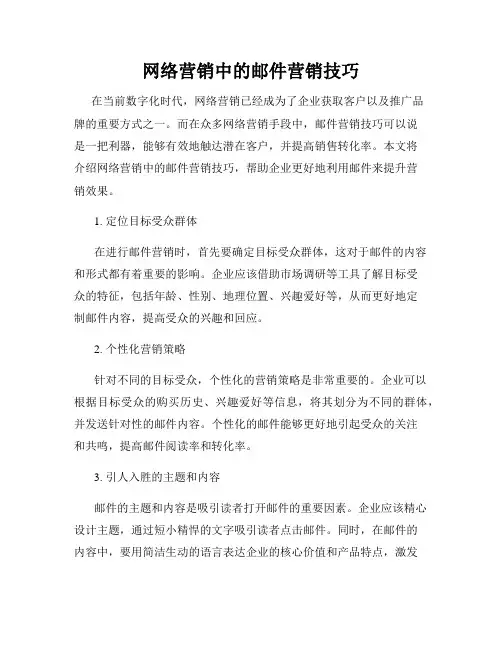 网络营销中的邮件营销技巧

在当前数字化时代，网络营销已经成为了企业获取客户以及推广品牌的重要方式之一。而在众多网络营销手段中，邮件营销技巧可以说是一把利器，能够有效地触达潜在客户，并提高销售转化率。本文将介绍网络营销中的邮件营销技巧，帮助企业更好地利用邮件来提升营销效果。

1. 定位目标受众群体

在进行邮件营销时，首先要确定目标受众群体，这对于邮件的内容和形式都有着重要的影响。企业应该借助市场调研等工具了解目标受众的特征，包括年龄、性别、地理位置、兴趣爱好等，从而更好地定制邮件内容，提高受众的兴趣和回应。

2. 个性化营销策略

针对不同的目标受众，个性化的营销策略是非常重要的。企业可以根据目标受众的购买历史、兴趣爱好等信息，将其划分为不同的群体，并发送针对性的邮件内容。个性化的邮件能够更好地引起受众的关注和共鸣，提高邮件阅读率和转化率。

3. 引人入胜的主题和内容

邮件的主题和内容是吸引读者打开邮件的重要因素。企业应该精心设计主题，通过短小精悍的文字吸引读者点击邮件。同时，在邮件的内容中，要用简洁生动的语言表达企业的核心价值和产品特点，激发